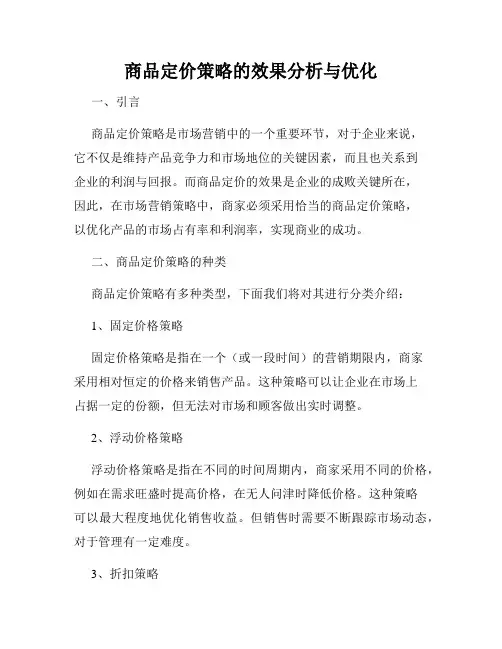 商品定价策略的效果分析与优化

一、引言

商品定价策略是市场营销中的一个重要环节，对于企业来说，它不仅是维持产品竞争力和市场地位的关键因素，而且也关系到企业的利润与回报。而商品定价的效果是企业的成败关键所在，因此，在市场营销策略中，商家必须采用恰当的商品定价策略，以优化产品的市场占有率和利润率，实现商业的成功。

二、商品定价策略的种类

商品定价策略有多种类型，下面我们将对其进行分类介绍：

1、固定价格策略

固定价格策略是指在一个（或一段时间）的营销期限内，商家采用相对恒定的价格来销售产品。这种策略可以让企业在市场上占据一定的份额，但无法对市场和顾客做出实时调整。

2、浮动价格策略

浮动价格策略是指在不同的时间周期内，商家采用不同的价格，例如在需求旺盛时提高价格，在无人问津时降低价格。这种策略可以最大程度地优化销售收益。但销售时需要不断跟踪市场动态，对于管理有一定难度。

3、折扣策略